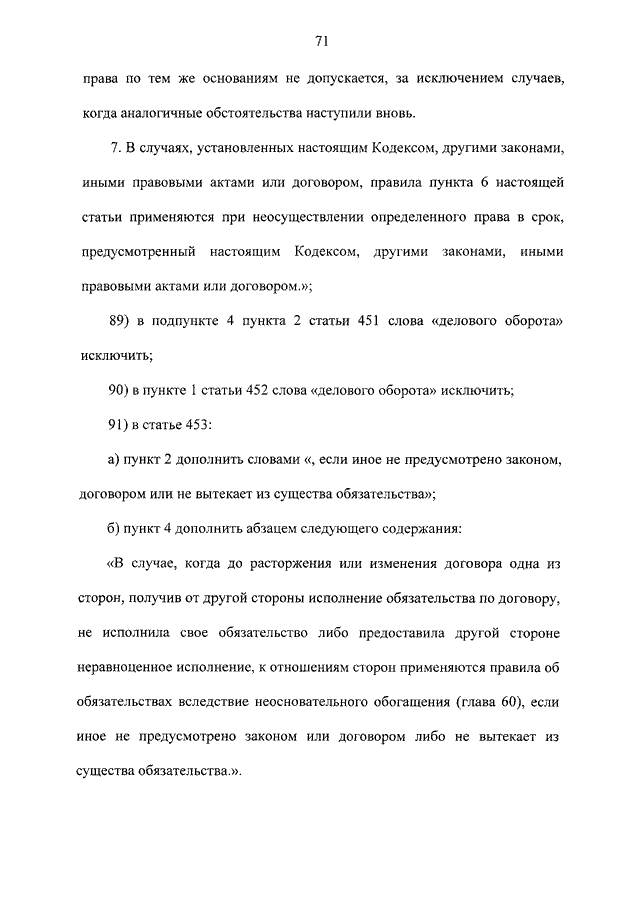 71

права по тем же основаниям не допускается, за исключением случаев, когда аналогичные обстоятельства наступили вновь.

7. В случаях, установленных настоящим Кодексом, другими законами, иными правовыми актами или договором, правила пункта 6 настоящей статьи применяются при неосуществлении определенного права в срок, предусмотренный настоящим Кодексом, другими законами, иными правовыми актами или договором.»;

89) в подпункте 4 пункта 2 статьи 451 слова «делового оборота» исключить;

90) в пункте 1 статьи 452 слова «делового оборота» исключить;

91) в статье 453:

а) пункт 2 дополнить словами «, если иное не предусмотрено законом, договором или не вытекает из существа обязательства»;

б) пункт 4 дополнить абзацем следующего содержания:

«В случае, когда до расторжения или изменения договора одна из сторон, получив от другой стороны исполнение обязательства по договору, не исполнила свое обязательство либо предоставила другой стороне неравноценное исполнение, к отношениям сторон применяются правила об обязательствах вследствие неосновательного обогащения (глава 60), если иное не предусмотрено законом или договором либо не вытекает из существа обязательства.».